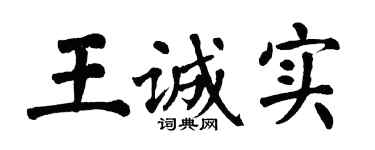 王诚实
词典网